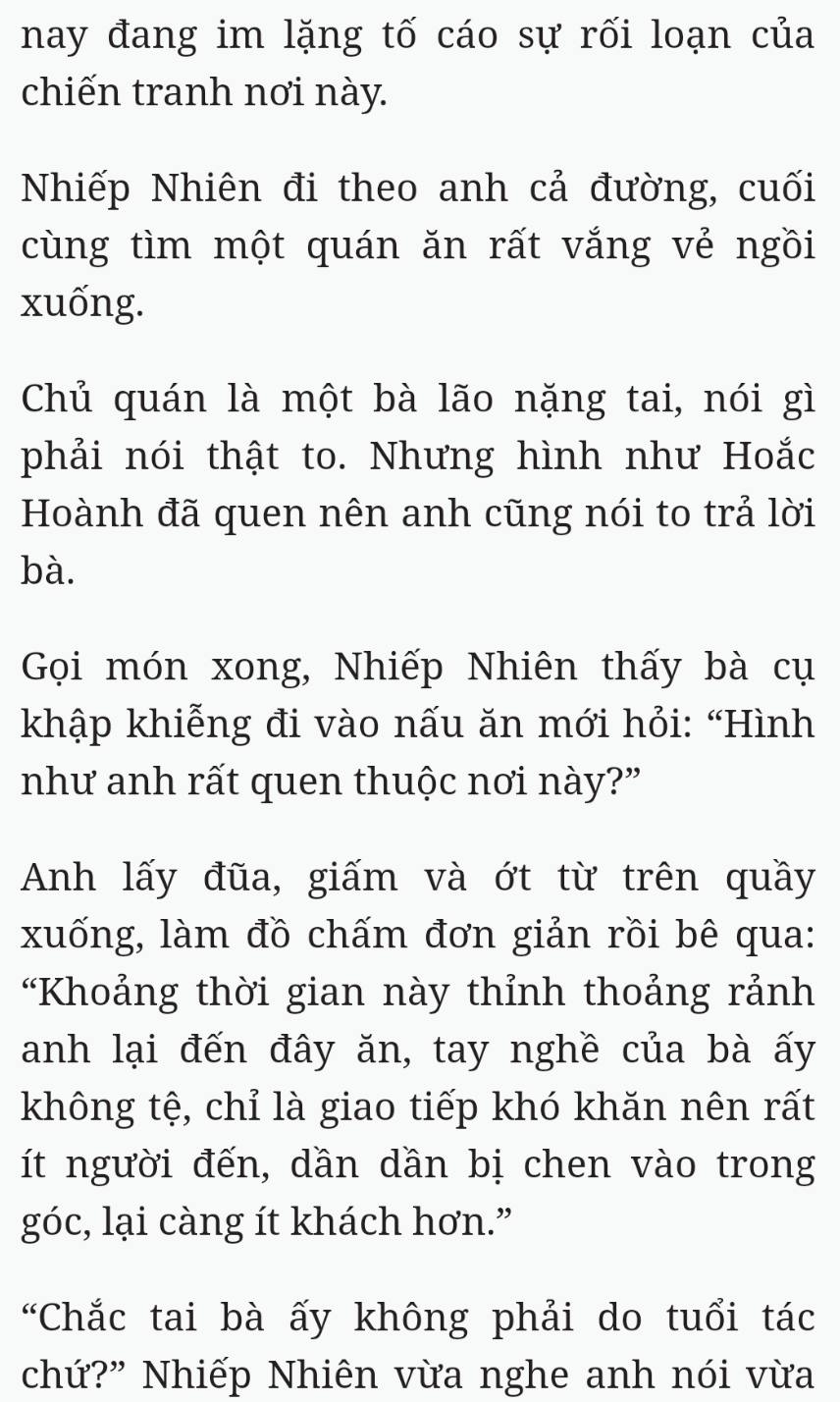 nay đang im lặng tố cáo sự rối loạn của chiến tranh nơi này.

Nhiếp Nhiên đi theo anh cả đường, cuối cùng tìm một quán ăn rất vắng vẻ ngồi xuống.

Chủ quán là một bà lão nặng tai, nói gì phải nói thật to. Nhưng hình như Hoắc Hoành đã quen nên anh cũng nói to trả lời bà.

Gọi món xong, Nhiếp Nhiên thấy bà cụ khập khiễng đi vào nấu ăn mới hỏi: “Hình như anh rất quen thuộc nơi này?”

Anh lấy đũa, giấm và ớt từ trên quầy xuống, làm đồ chấm đơn giản rồi bê qua: “Khoảng thời gian này thỉnh thoảng rảnh anh lại đến đây ăn, tay nghề của bà ấy không tệ, chỉ là giao tiếp khó khăn nên rất ít người đến, dần dần bị chen vào trong góc, lại càng ít khách hơn.”

“Chắc tai bà ấy không phải do tuổi tác chứ?” Nhiếp Nhiên vừa nghe anh nói vừa